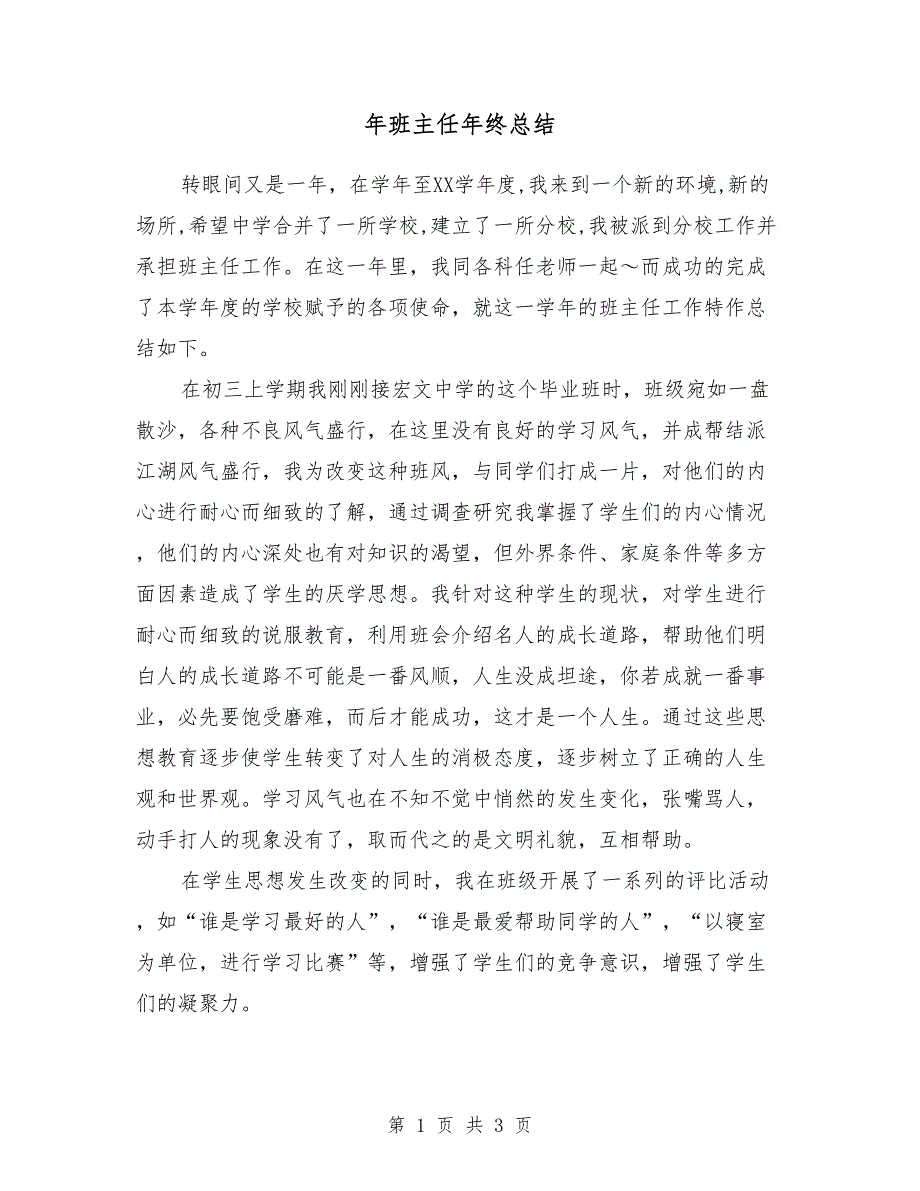 年班主任年终总结

转眼间又是一年，在学年至XX学年度,我来到一个新的环境,新的场所,希望中学合并了一所学校,建立了一所分校,我被派到分校工作并承担班主任工作。在这一年里，我同各科任老师一起～而成功的完成了本学年度的学校赋予的各项使命，就这一学年的班主任工作特作总结如下。

在初三上学期我刚刚接宏文中学的这个毕业班时，班级宛如一盘散沙，各种不良风气盛行，在这里没有良好的学习风气，并成帮结派江湖风气盛行，我为改变这种班风，与同学们打成一片，对他们的内心进行耐心而细致的了解，通过调查研究我掌握了学生们的内心情况，他们的内心深处也有对知识的渴望，但外界条件、家庭条件等多方面因素造成了学生的厌学思想。我针对这种学生的现状，对学生进行耐心而细致的说服教育，利用班会介绍名人的成长道路，帮助他们明白人的成长道路不可能是一番风顺，人生没成坦途，你若成就一番事业，必先要饱受磨难，而后才能成功，这才是一个人生。通过这些思想教育逐步使学生转变了对人生的消极态度，逐步树立了正确的人生观和世界观。学习风气也在不知不觉中悄然的发生变化，张嘴骂人，动手打人的现象没有了，取而代之的是文明礼貌，互相帮助。

在学生思想发生改变的同时，我在班级开展了一系列的评比活动，如“谁是学习最好的人”，“谁是最爱帮助同学的人”，“以寝室为单位，进行学习比赛”等，增强了学生们的竞争意识，增强了学生们的凝聚力。

第 1 页 共 3 页